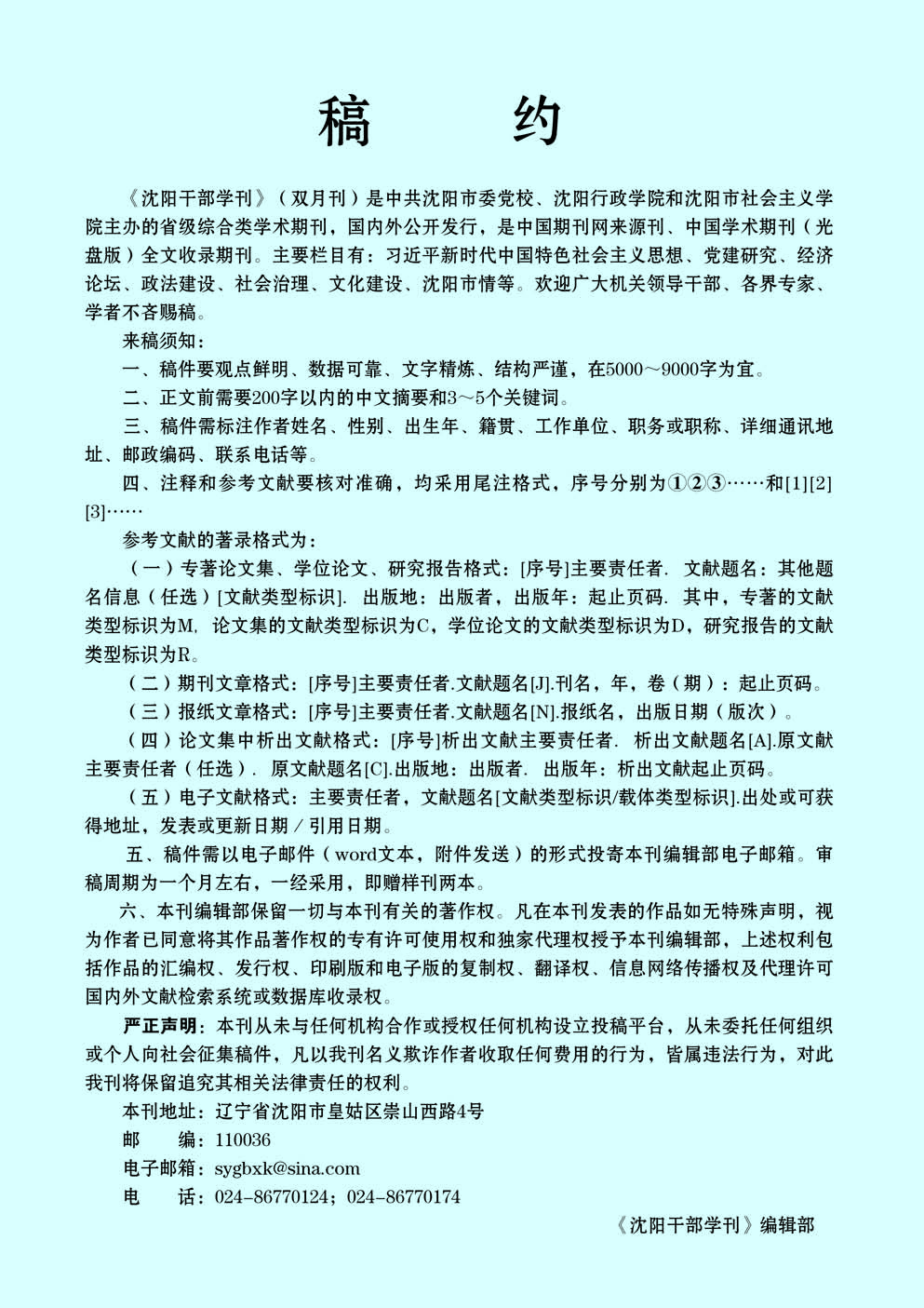 稿　约

《沈阳干部学刊》（双月刊）是中共沈阳市委党校、沈阳行政学院和沈阳市社会主义学院主办的省级综合类学术期刊，国内外公开发行，是中国期刊网来源刊、中国学术期刊（光盘版）全文收录期刊。主要栏目有：习近平新时代中国特色社会主义思想、党建研究、经济论坛、政法建设、社会治理、文化建设、沈阳市情等。欢迎广大机关领导干部、各界专家、学者不吝赐稿。

来稿须知：

一、稿件要观点鲜明、数据可靠、文字精炼、结构严谨，在5000～9000字为宜。

二、正文前需要200字以内的中文摘要和3～5个关键词。

三、稿件需标注作者姓名、性别、出生年、籍贯、工作单位、职务或职称、详细通讯地址、邮政编码、联系电话等。

四、注释和参考文献要核对准确，均采用尾注格式，序号分别为①②③……和[1][2][3]……

参考文献的著录格式为：

（一）专著论文集、学位论文、研究报告格式：[序号]主要责任者. 文献题名：其他题名信息（任选）[文献类型标识]. 出版地：出版者，出版年：起止页码. 其中，专著的文献类型标识为M, 论文集的文献类型标识为C，学位论文的文献类型标识为D，研究报告的文献类型标识为R。

（二）期刊文章格式：[序号]主要责任者.文献题名[J].刊名，年，卷（期）：起止页码。

（三）报纸文章格式：[序号]主要责任者.文献题名[N].报纸名，出版日期（版次）。

（四）论文集中析出文献格式：[序号]析出文献主要责任者. 析出文献题名[A].原文献主要责任者（任选）. 原文献题名[C].出版地：出版者. 出版年：析出文献起止页码。

（五）电子文献格式：主要责任者，文献题名[文献类型标识/载体类型标识].出处或可获得地址，发表或更新日期／引用日期。

五、稿件需以电子邮件（word文本，附件发送）的形式投寄本刊编辑部电子邮箱。审稿周期为一个月左右，一经采用，即赠样刊两本。

六、本刊编辑部保留一切与本刊有关的著作权。凡在本刊发表的作品如无特殊声明，视为作者已同意将其作品著作权的专有许可使用权和独家代理权授予本刊编辑部，上述权利包括作品的汇编权、发行权、印刷版和电子版的复制权、翻译权、信息网络传播权及代理许可国内外文献检索系统或数据库收录权。

严正声明：本刊从未与任何机构合作或授权任何机构设立投稿平台，从未委托任何组织或个人向社会征集稿件，凡以我刊名义欺诈作者收取任何费用的行为，皆属违法行为，对此我刊将保留追究其相关法律责任的权利。

本刊地址：辽宁省沈阳市皇姑区崇山西路4号

邮　　编：110036

电子邮箱：sygbxk@sina.com

电　　话：024-86770124；024-86770174

《沈阳干部学刊》编辑部